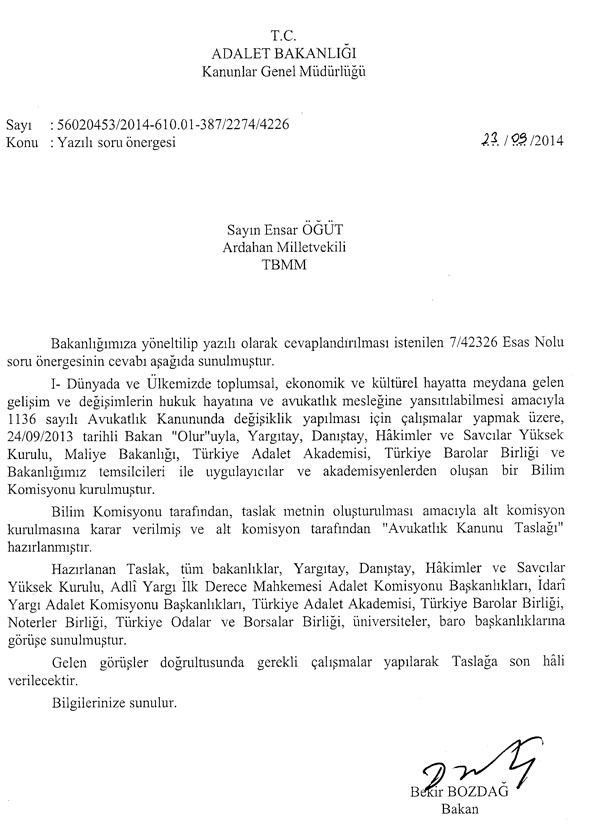 T.C.
ADALET BAKANLIĞI
Kanunlar Genel Müdürlüğü

Sayı : 56020453/2014-610.01-387/2274/4226
Konu : Yazılı soru önergesi

23/09/2014

Sayın Ensar ÖĞÜT
Ardahan Milletvekili
TBMM

Bakanlığımıza yöneltilip yazılı olarak cevaplandırılması istenilen 7/42326 Esas Nolu soru önergesinin cevabı aşağıda sunulmuştur.

I- Dünyada ve Ülkemizde toplumsal, ekonomik ve kültürel hayatta meydana gelen gelişim ve değişimlerin hukuk hayatına ve avukatlık mesleğine yansıtılabilmesi amacıyla 1136 sayılı Avukatlık Kanununda değişiklik yapılması için çalışmalar yapmak üzere, 24/09/2013 tarihli Bakan "Olur"uyla, Yargıtay, Danıştay, Hâkimler ve Savcılar Yüksek Kurulu, Maliye Bakanlığı, Türkiye Adalet Akademisi, Türkiye Barolar Birliği ve Bakanlığımız temsilcileri ile uygulayıcılar ve akademisyenlerden oluşan bir Bilim Komisyonu kurulmuştur.

Bilim Komisyonu tarafından, taslak metnin oluşturulması amacıyla alt komisyon kurulmasına karar verilmiş ve alt komisyon tarafından "Avukatlık Kanunu Taslağı" hazırlanmıştır.

Hazırlanan Taslak, tüm bakanlıklar, Yargıtay, Danıştay, Hâkimler ve Savcılar Yüksek Kurulu, Adlî Yargı İlk Derece Mahkemesi Adalet Komisyonu Başkanlıkları, İdarî Yargı Adalet Komisyonu Başkanlıkları, Türkiye Adalet Akademisi, Türkiye Barolar Birliği, Noterler Birliği, Türkiye Odalar ve Borsalar Birliği, üniversiteler, baro başkanlıklarına görüşe sunulmuştur.

Gelen görüşler doğrultusunda gerekli çalışmalar yapılarak Taslağa son hâli verilecektir.

Bilgilerinize sunulur.

Bekir BOZDAĞ
Bakan